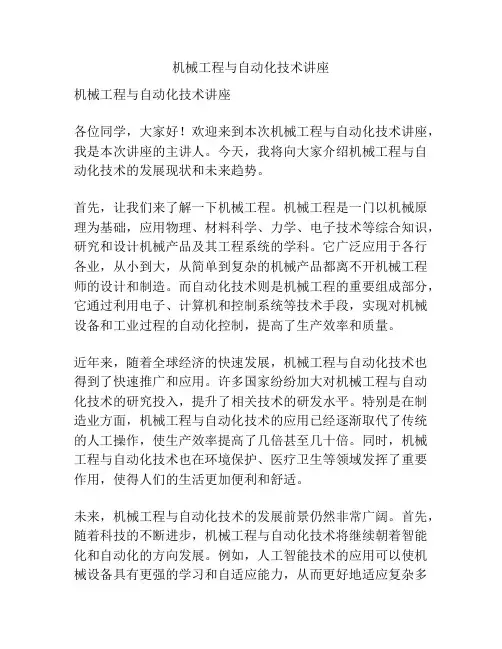 机械工程与自动化技术讲座

机械工程与自动化技术讲座

各位同学，大家好！欢迎来到本次机械工程与自动化技术讲座，我是本次讲座的主讲人。今天，我将向大家介绍机械工程与自动化技术的发展现状和未来趋势。

首先，让我们来了解一下机械工程。机械工程是一门以机械原理为基础，应用物理、材料科学、力学、电子技术等综合知识，研究和设计机械产品及其工程系统的学科。它广泛应用于各行各业，从小到大，从简单到复杂的机械产品都离不开机械工程师的设计和制造。而自动化技术则是机械工程的重要组成部分，它通过利用电子、计算机和控制系统等技术手段，实现对机械设备和工业过程的自动化控制，提高了生产效率和质量。

近年来，随着全球经济的快速发展，机械工程与自动化技术也得到了快速推广和应用。许多国家纷纷加大对机械工程与自动化技术的研究投入，提升了相关技术的研发水平。特别是在制造业方面，机械工程与自动化技术的应用已经逐渐取代了传统的人工操作，使生产效率提高了几倍甚至几十倍。同时，机械工程与自动化技术也在环境保护、医疗卫生等领域发挥了重要作用，使得人们的生活更加便利和舒适。

未来，机械工程与自动化技术的发展前景仍然非常广阔。首先，随着科技的不断进步，机械工程与自动化技术将继续朝着智能化和自动化的方向发展。例如，人工智能技术的应用可以使机械设备具有更强的学习和自适应能力，从而更好地适应复杂多